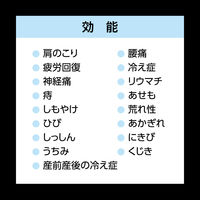 効　能

肩のこり
疲労回復
神経痛
痔
しもやけ
ひび
しっしん
うちみ
産前産後の冷え症

腰痛
冷え症
リウマチ
あせも
荒れ性
あかぎれ
にきび
くじき